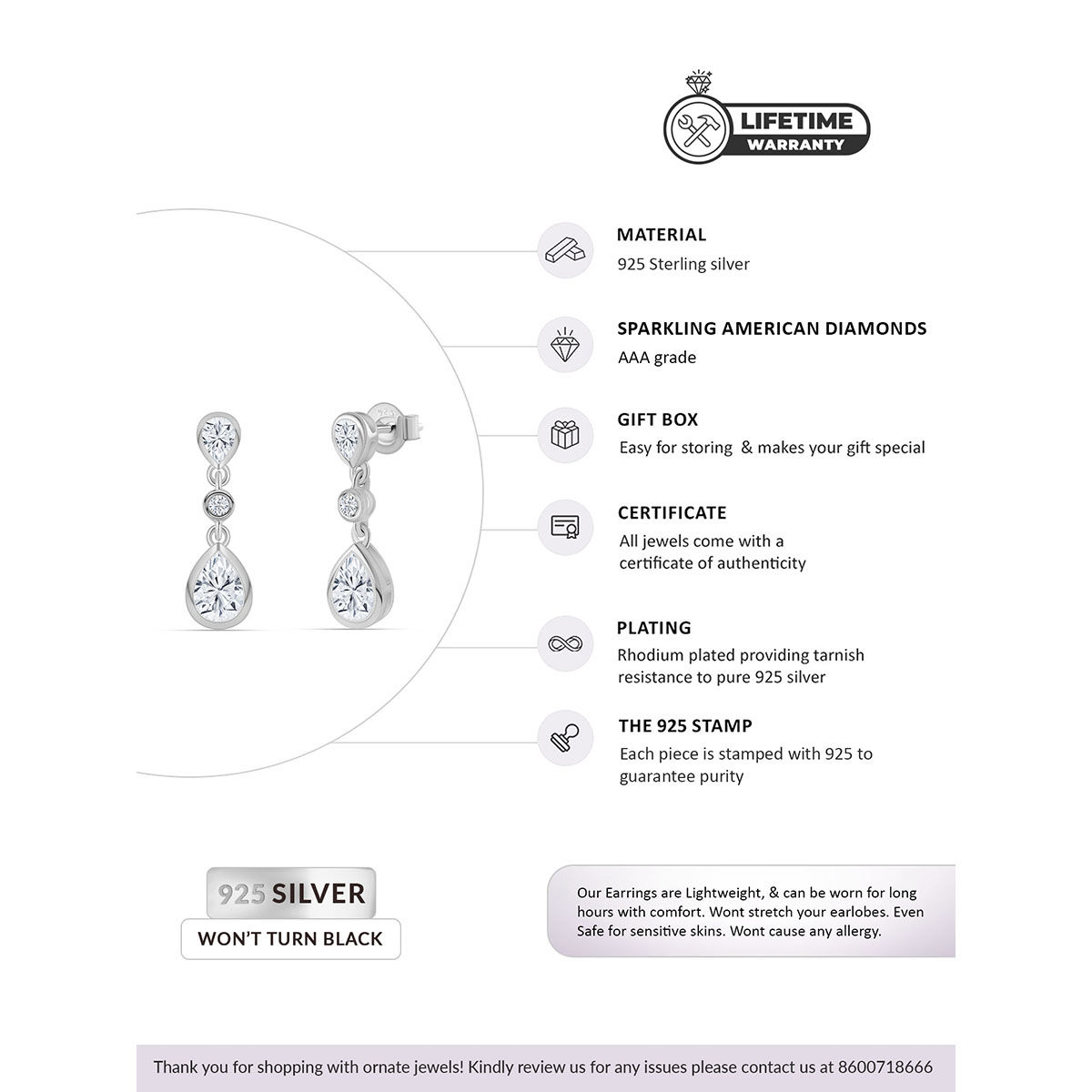 LIFETIME
WARRANTY

MATERIAL
925 Sterling silver

SPARKLING AMERICAN DIAMONDS
AAA grade

GIFT BOX
Easy for storing & makes your gift special

CERTIFICATE
All jewels come with a certificate of authenticity

PLATING
Rhodium plated providing tarnish resistance to pure 925 silver

THE 925 STAMP
Each piece is stamped with 925 to guarantee purity

925 SILVER
WON'T TURN BLACK

Our Earrings are Lightweight, & can be worn for long hours with comfort. Wont stretch your earlobes. Even Safe for sensitive skins. Wont cause any allergy.

Thank you for shopping with ornate jewels! Kindly review us for any issues please contact us at 8600718666